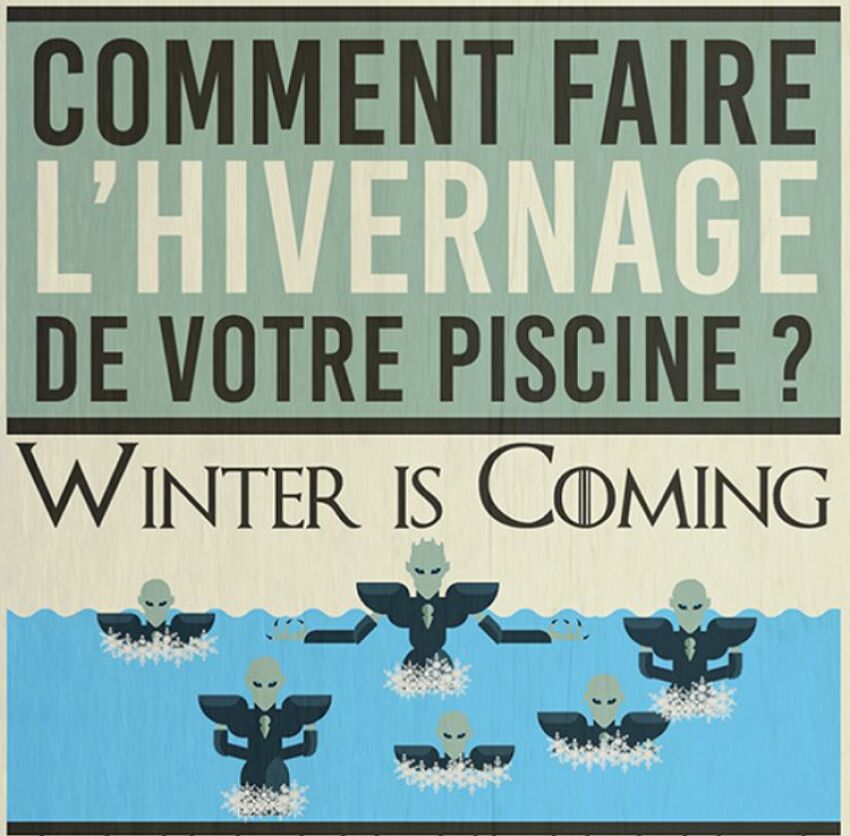 COMMENT FAIRE L'HIVERNAGE DE VOTRE PISCINE ?

WINTER IS COMING